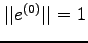 $||e^{(0)}|| = 1$